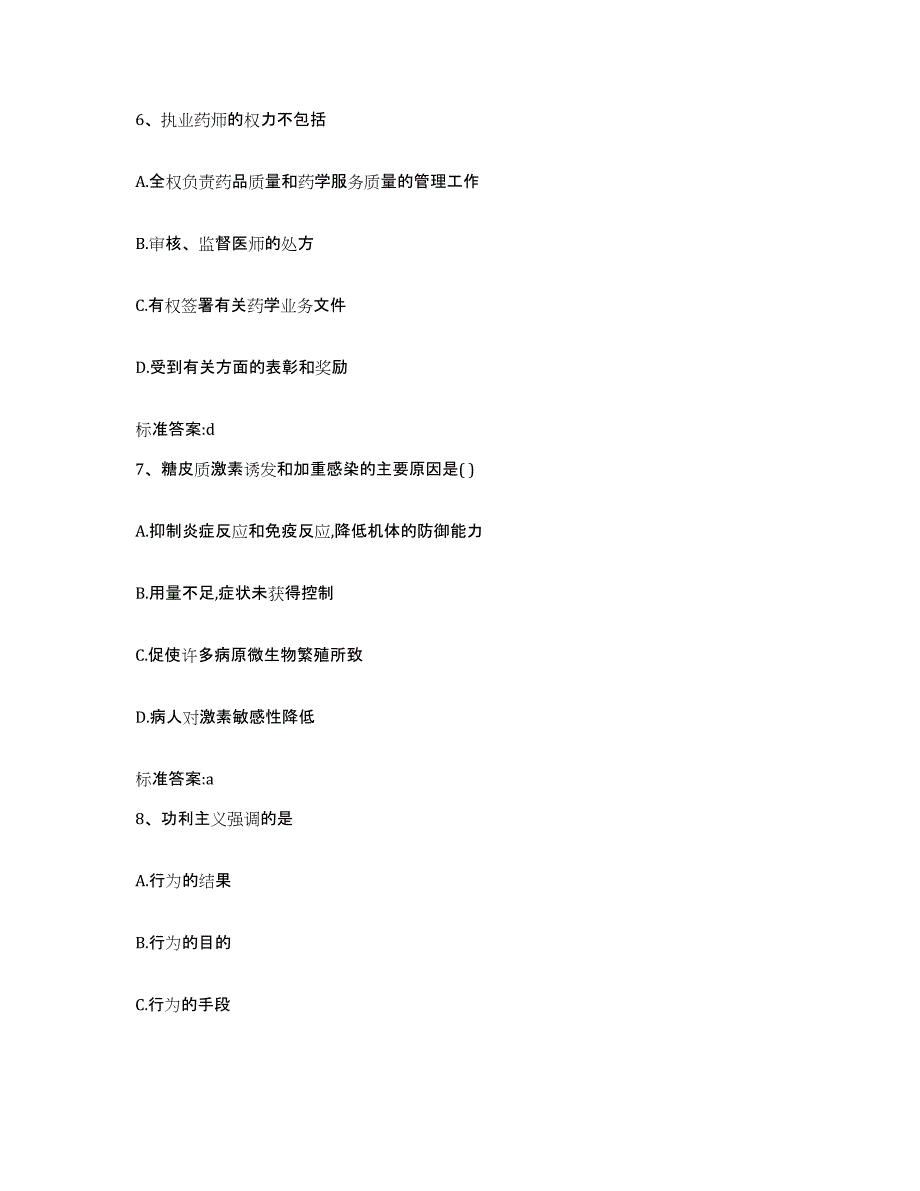 6、执业药师的权力不包括

A.全权负责药品质量和药学服务质量的管理工作

B.审核、监督医师的处方

C.有权签署有关药学业务文件

D.受到有关方面的表彰和奖励

标准答案:d

7、糖皮质激素诱发和加重感染的主要原因是( )

A.抑制炎症反应和免疫反应,降低机体的防御能力

B.用量不足,症状未获得控制

C.促使许多病原微生物繁殖所致

D.病人对激素敏感性降低

标准答案:a

8、功利主义强调的是

A.行为的结果

B.行为的目的

C.行为的手段